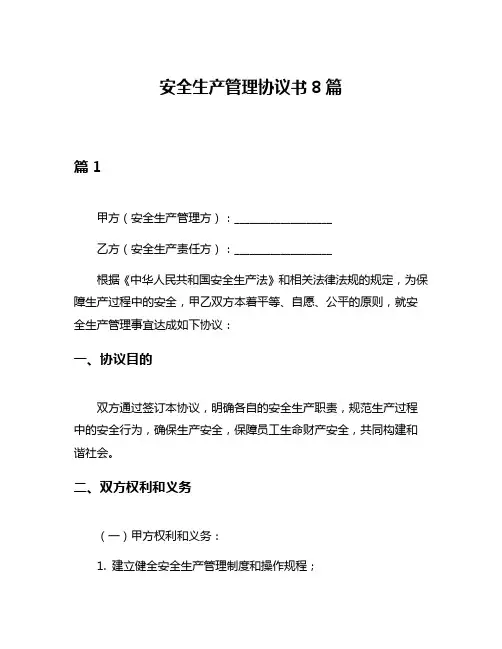 安全生产管理协议书 8 篇

篇 1

甲方（安全生产管理方）：________________

乙方（安全生产责任方）：________________

根据《中华人民共和国安全生产法》和相关法律法规的规定，为保障生产过程中的安全，甲乙双方本着平等、自愿、公平的原则，就安全生产管理事宜达成如下协议：

一、协议目的

双方通过签订本协议，明确各自的安全生产职责，规范生产过程中的安全行为，确保生产安全，保障员工生命财产安全，共同构建和谐社会。

二、双方权利和义务

（一）甲方权利和义务：

1. 建立健全安全生产管理制度和操作规程；